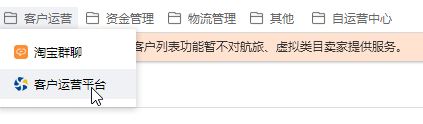 客户运营 资金管理 物流管理 其他 自运营中心

淘宝群聊

客户运营平台

客户列表功能暂不对航旅、虚拟类目卖家提供服务。